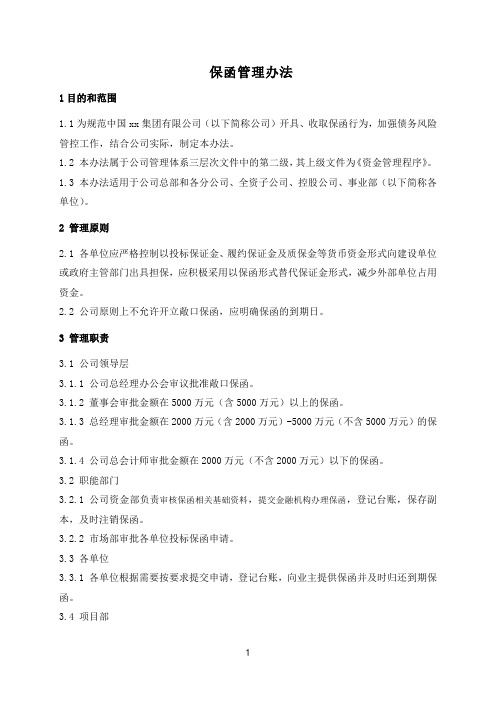 保函管理办法

1 目的和范围

1.1 为规范中国 xx 集团有限公司（以下简称公司）开具、收取保函行为，加强债务风险管控工作，结合公司实际，制定本办法。

1.2 本办法属于公司管理体系三层次文件中的第二级，其上级文件为《资金管理程序》。

1.3 本办法适用于公司总部和各分公司、全资子公司、控股公司、事业部（以下简称各单位）。

2 管理原则

2.1 各单位应严格控制以投标保证金、履约保证金及质保金等货币资金形式向建设单位或政府主管部门出具担保，应积极采用以保函形式替代保证金形式，减少外部单位占用资金。

2.2 公司原则上不允许开立敞口保函，应明确保函的到期日。

3 管理职责

3.1 公司领导层

3.1.1 公司总经理办公会审议批准敞口保函。

3.1.2 董事会审批金额在 5000 万元（含 5000 万元）以上的保函。

3.1.3 总经理审批金额在 2000 万元（含 2000 万元）-5000 万元（不含 5000 万元）的保函。

3.1.4 公司总会计师审批金额在 2000 万元（不含 2000 万元）以下的保函。

3.2 职能部门

3.2.1 公司资金部负责审核保函相关基础资料，提交金融机构办理保函，登记台账，保存副本，及时注销保函。

3.2.2 市场部审批各单位投标保函申请。

3.3 各单位

3.3.1 各单位根据需要按要求提交申请，登记台账，向业主提供保函并及时归还到期保函。

3.4 项目部

1